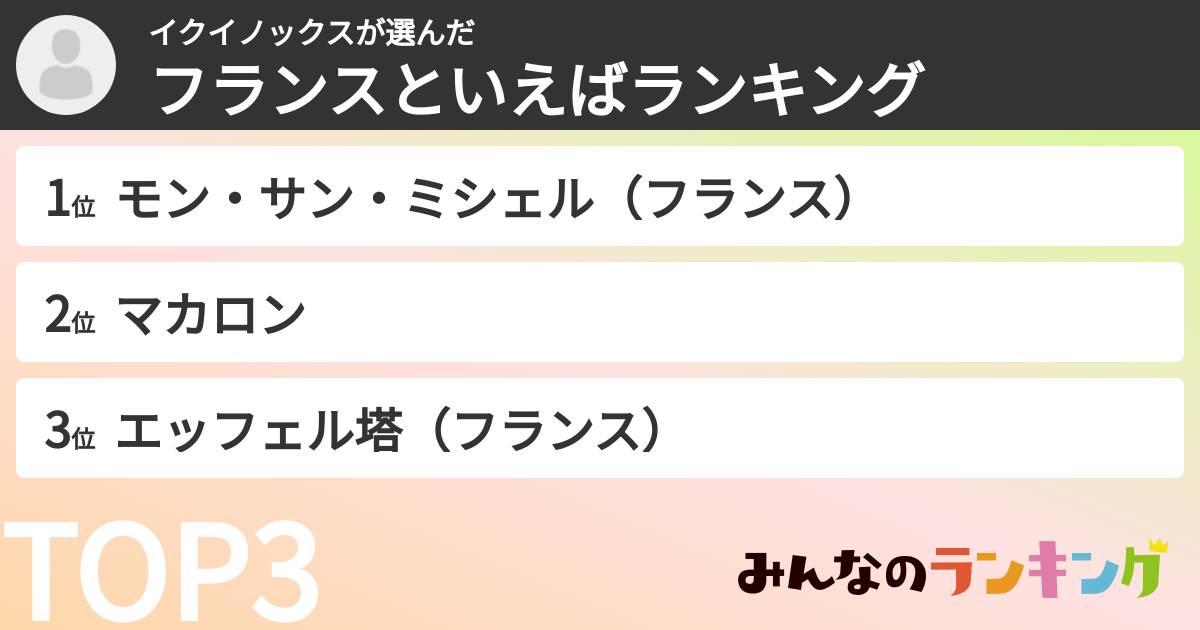 イクイノックスが選んだ
フランスといえばランキング

1位 モン・サン・ミシェル（フランス）

2位 マカロン

3位 エッフェル塔（フランス）

TOP3

みんなのランキング